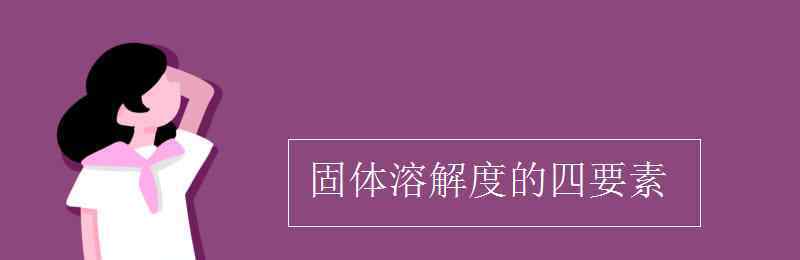 固体溶解度的四要素